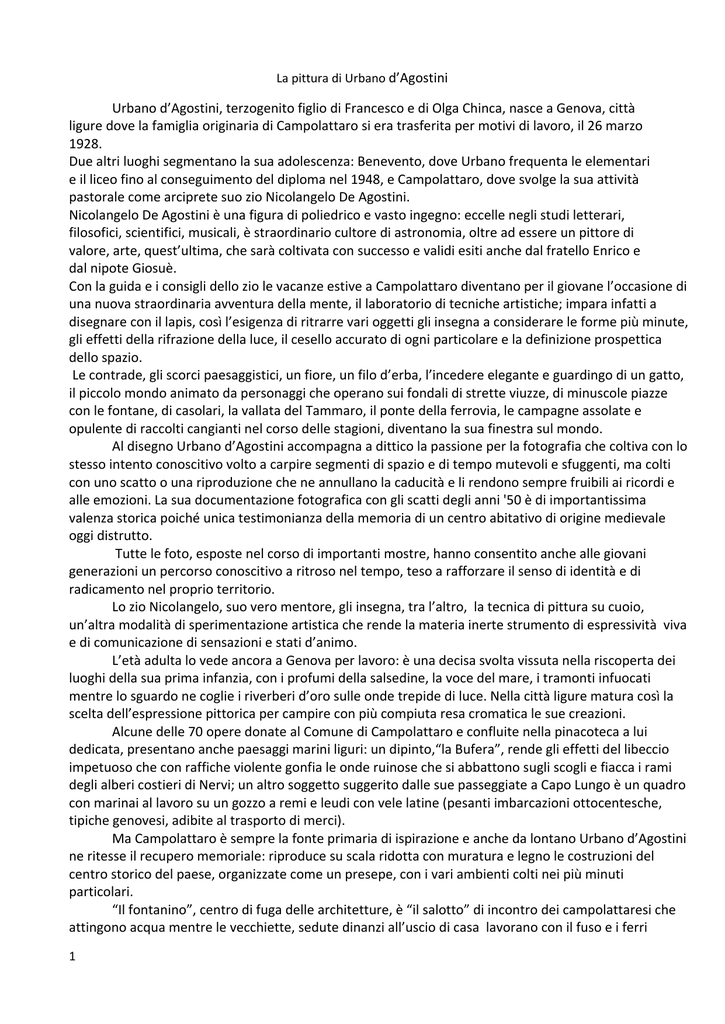 La pittura di Urbano d'Agostini

Urbano d'Agostini, terzogenito figlio di Francesco e di Olga Chinca, nasce a Genova, città ligure dove la famiglia originaria di Campolattaro si era trasferita per motivi di lavoro, il 26 marzo 1928.
Due altri luoghi segmentano la sua adolescenza: Benevento, dove Urbano frequenta le elementari e il liceo fino al conseguimento del diploma nel 1948, e Campolattaro, dove svolge la sua attività pastorale come arciprete suo zio Nicolangelo De Agostini.
Nicolangelo De Agostini è una figura di poliedrico e vasto ingegno: eccelle negli studi letterari, filosofici, scientifici, musicali, è straordinario cultore di astronomia, oltre ad essere un pittore di valore, arte, quest'ultima, che sarà coltivata con successo e validi esiti anche dal fratello Enrico e dal nipote Giosuè.
Con la guida e i consigli dello zio le vacanze estive a Campolattaro diventano per il giovane l'occasione di una nuova straordinaria avventura della mente, il laboratorio di tecniche artistiche; impara infatti a disegnare con il lapis, così l'esigenza di ritrarre vari oggetti gli insegna a considerare le forme più minute, gli effetti della rifrazione della luce, il cesello accurato di ogni particolare e la definizione prospettica dello spazio.
Le contrade, gli scorci paesaggistici, un fiore, un filo d'erba, l'incedere elegante e guardingo di un gatto, il piccolo mondo animato da personaggi che operano sui fondali di strette viuzze, di minuscole piazze con le fontane, di casolari, la vallata del Tammaro, il ponte della ferrovia, le campagne assolate e opulente di raccolti cangianti nel corso delle stagioni, diventano la sua finestra sul mondo.
Al disegno Urbano d'Agostini accompagna a dittico la passione per la fotografia che coltiva con lo stesso intento conoscitivo volto a carpire segmenti di spazio e di tempo mutevoli e sfuggenti, ma colti con uno scatto o una riproduzione che ne annullano la caducità e li rendono sempre fruibili ai ricordi e alle emozioni. La sua documentazione fotografica con gli scatti degli anni '50 è di importantissima valenza storica poiché unica testimonianza della memoria di un centro abitativo di origine medievale oggi distrutto.
Tutte le foto, esposte nel corso di importanti mostre, hanno consentito anche alle giovani generazioni un percorso conoscitivo a ritroso nel tempo, teso a rafforzare il senso di identità e di radicamento nel proprio territorio.
Lo zio Nicolangelo, suo vero mentore, gli insegna, tra l'altro, la tecnica di pittura su cuoio, un'altra modalità di sperimentazione artistica che rende la materia inerte strumento di espressività viva e di comunicazione di sensazioni e stati d'animo.
L'età adulta lo vede ancora a Genova per lavoro: è una decisa svolta vissuta nella riscoperta dei luoghi della sua prima infanzia, con i profumi della salsedine, la voce del mare, i tramonti infuocati mentre lo sguardo ne coglie i riverberi d'oro sulle onde trepide di luce. Nella città ligure matura così la scelta dell'espressione pittorica per campire con più compiuta resa cromatica le sue creazioni.
Alcune delle 70 opere donate al Comune di Campolattaro e confluite nella pinacoteca a lui dedicata, presentano anche paesaggi marini liguri: un dipinto,"la Bufera", rende gli effetti del libeccio impetuoso che con raffiche violente gonfia le onde ruinose che si abbattono sugli scogli e fiacca i rami degli alberi costieri di Nervi; un altro soggetto suggerito dalle sue passeggiate a Capo Lungo è un quadro con marinai al lavoro su un gozzo a remi e leudi con vele latine (pesanti imbarcazioni ottocentesche, tipiche genovesi, adibite al trasporto di merci).
Ma Campolattaro è sempre la fonte primaria di ispirazione e anche da lontano Urbano d'Agostini ne ritesse il recupero memoriale: riproduce su scala ridotta con muratura e legno le costruzioni del centro storico del paese, organizzate come un presepe, con i vari ambienti colti nei più minuti particolari.
"Il fontanino", centro di fuga delle architetture, è "il salotto" di incontro dei campolattaresi che attingono acqua mentre le vecchiette, sedute dinanzi all'uscio di casa lavorano con il fuso e i ferri

1